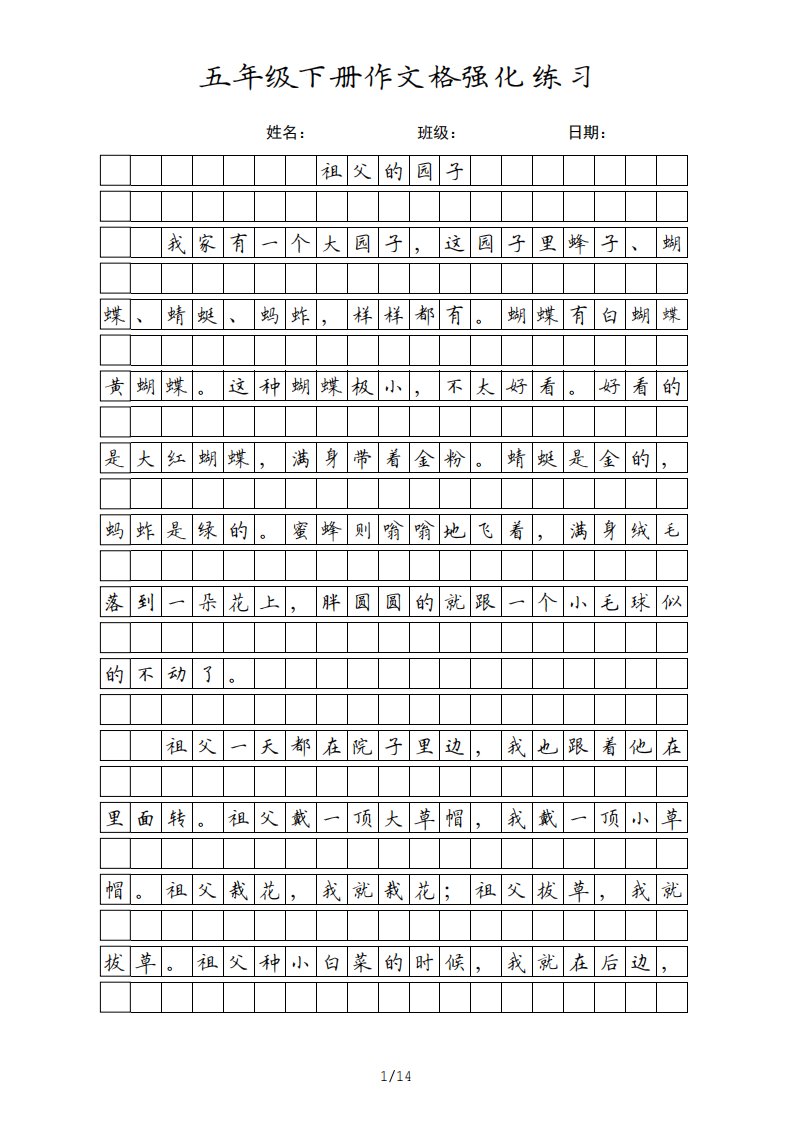 五年级下册作文格强化练习

姓名： 班级： 日期：

祖父的园子

我家有一个大园子，这园子里蜂子、蝴蝶、蜻蜓、蚂蚱，样样都有。蝴蝶有白蝴蝶黄蝴蝶。这种蝴蝶极小，不太好看。好看的是大红蝴蝶，满身带着金粉。蜻蜓是金的，蚂蚱是绿的。蜜蜂则嗡嗡地飞着，满身绒毛落到一朵花上，胖圆圆的就跟一个小毛球似的不动了。

祖父一天都在院子里边，我也跟着他在里面转。祖父戴一顶大草帽，我戴一顶小草帽。祖父栽花，我就栽花；祖父拔草，我就拔草。祖父种小白菜的时候，我就在后边，

1/14